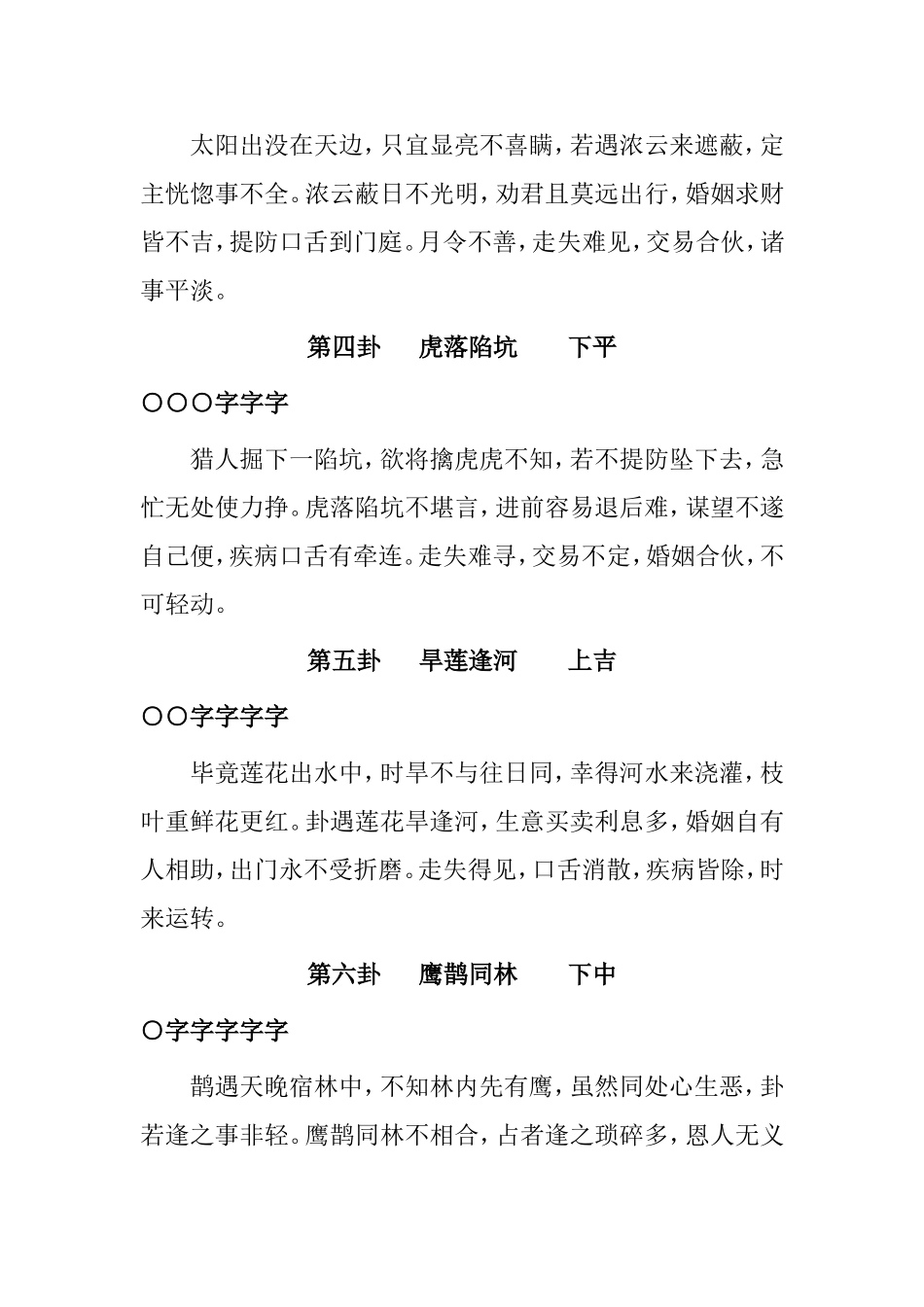 太阳出没在天边，只宜显亮不喜瞒，若遇浓云来遮蔽，定主恍惚事不全。浓云蔽日不光明，劝君且莫远出行，婚姻求财皆不吉，提防口舌到门庭。月令不善，走失难见，交易合伙，诸事平淡。

第四卦　虎落陷坑　下平

〇〇〇字字字

猎人掘下一陷坑，欲将擒虎虎不知，若不提防坠下去，急忙无处使力挣。虎落陷坑不堪言，进前容易退后难，谋望不遂自己便，疾病口舌有牵连。走失难寻，交易不定，婚姻合伙，不可轻动。

第五卦　旱莲逢河　上吉

〇〇字字字字

毕竟莲花出水中，时旱不与往日同，幸得河水来浇灌，枝叶重鲜花更红。卦遇莲花旱逢河，生意买卖利息多，婚姻自有人相助，出门永不受折磨。走失得见，口舌消散，疾病皆除，时来运转。

第六卦　鹰鹊同林　下中

〇字字字字字

鹊遇天晚宿林中，不知林内先有鹰，虽然同处心生恶，卦若逢之事非轻。鹰鹊同林不相合，占者逢之琐碎多，恩人无义